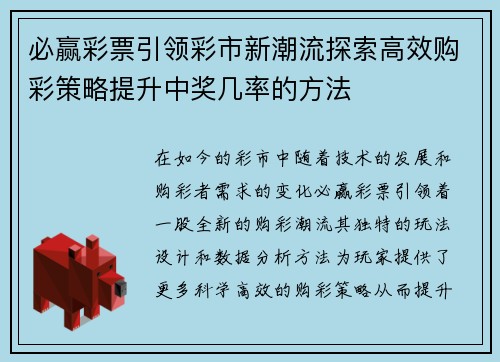 必赢彩票引领彩市新潮流探索高效购彩策略提升中奖几率的方法

在如今的彩市中随着技术的发展和购彩者需求的变化必赢彩票引领着一股全新的购彩潮流其独特的玩法设计和数据分析方法为玩家提供了更多科学高效的购彩策略从而提升